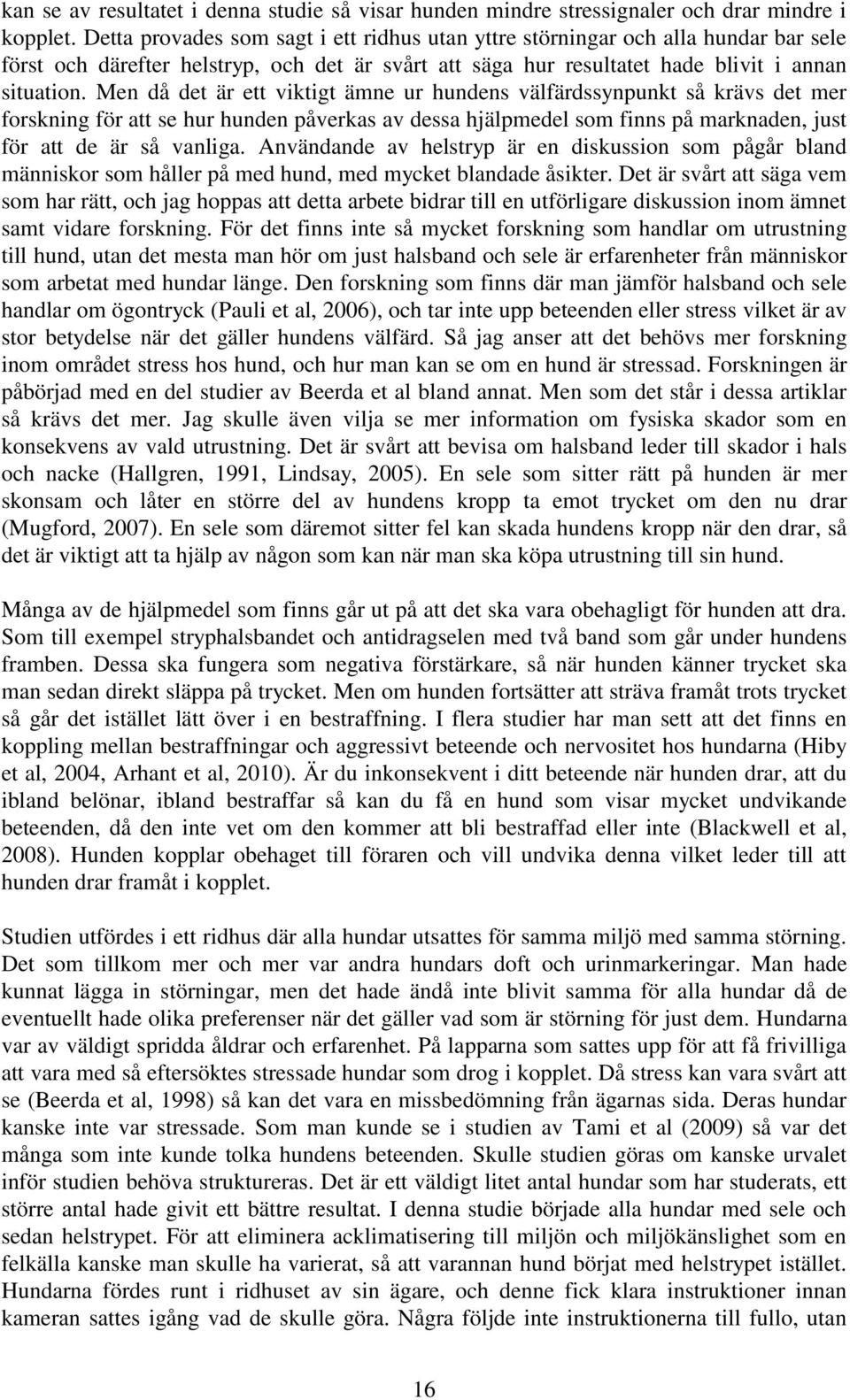 kan se av resultatet i denna studie så visar hunden mindre stressignaler och drar mindre i kopplet. Detta provades som sagt i ett ridhus utan yttre störningar och alla hundar bar sele först och därefter helstryp, och det är svårt att säga hur resultatet hade blivit i annan situation. Men då det är ett viktigt ämne ur hundens välfärdssynpunkt så krävs det mer forskning för att se hur hunden påverkas av dessa hjälpmedel som finns på marknaden, just för att de är så vanliga. Användande av helstryp är en diskussion som pågår bland människor som håller på med hund, med mycket blandade åsikter. Det är svårt att säga vem som har rätt, och jag hoppas att detta arbete bidrar till en utförligare diskussion inom ämnet samt vidare forskning. För det finns inte så mycket forskning som handlar om utrustning till hund, utan det mesta man hör om just halsband och sele är erfarenheter från människor som arbetat med hundar länge. Den forskning som finns där man jämför halsband och sele handlar om ögontryck (Pauli et al, 2006), och tar inte upp beteenden eller stress vilket är av stor betydelse när det gäller hundens välfärd. Så jag anser att det behövs mer forskning inom området stress hos hund, och hur man kan se om en hund är stressad. Forskningen är påbörjad med en del studier av Beerda et al bland annat. Men som det står i dessa artiklar så krävs det mer. Jag skulle även vilja se mer information om fysiska skador som en konsekvens av vald utrustning. Det är svårt att bevisa om halsband leder till skador i hals och nacke (Hallgren, 1991, Lindsay, 2005). En sele som sitter rätt på hunden är mer skonsam och låter en större del av hundens kropp ta emot trycket om den nu drar (Mugford, 2007). En sele som däremot sitter fel kan skada hundens kropp när den drar, så det är viktigt att ta hjälp av någon som kan när man ska köpa utrustning till sin hund.

Många av de hjälpmedel som finns går ut på att det ska vara obehagligt för hunden att dra. Som till exempel stryphalsbandet och antidragselen med två band som går under hundens framben. Dessa ska fungera som negativa förstärkare, så när hunden känner trycket ska man sedan direkt släppa på trycket. Men om hunden fortsätter att sträva framåt trots trycket så går det istället lätt över i en bestraffning. I flera studier har man sett att det finns en koppling mellan bestraffningar och aggressivt beteende och nervositet hos hundarna (Hiby et al, 2004, Arhant et al, 2010). Är du inkonsekvent i ditt beteende när hunden drar, att du ibland belönar, ibland bestraffar så kan du få en hund som visar mycket undvikande beteenden, då den inte vet om den kommer att bli bestraffad eller inte (Blackwell et al, 2008). Hunden kopplar obehaget till föraren och vill undvika denna vilket leder till att hunden drar framåt i kopplet.

Studien utfördes i ett ridhus där alla hundar utsattes för samma miljö med samma störning. Det som tillkom mer och mer var andra hundars doft och urinmarkeringar. Man hade kunnat lägga in störningar, men det hade ändå inte blivit samma för alla hundar då de eventuellt hade olika preferenser när det gäller vad som är störning för just dem. Hundarna var av väldigt spridda åldrar och erfarenhet. På lapparna som sattes upp för att få frivilliga att vara med så eftersöktes stressade hundar som drog i kopplet. Då stress kan vara svårt att se (Beerda et al, 1998) så kan det vara en missbedömning från ägarnas sida. Deras hundar kanske inte var stressade. Som man kunde se i studien av Tami et al (2009) så var det många som inte kunde tolka hundens beteenden. Skulle studien göras om kanske urvalet inför studien behöva struktureras. Det är ett väldigt litet antal hundar som har studerats, ett större antal hade givit ett bättre resultat. I denna studie började alla hundar med sele och sedan helstrypet. För att eliminera acklimatisering till miljön och miljökänslighet som en felkälla kanske man skulle ha varierat, så att varannan hund börjat med helstrypet istället. Hundarna fördes runt i ridhuset av sin ägare, och denne fick klara instruktioner innan kameran sattes igång vad de skulle göra. Några följde inte instruktionerna till fullo, utan

16